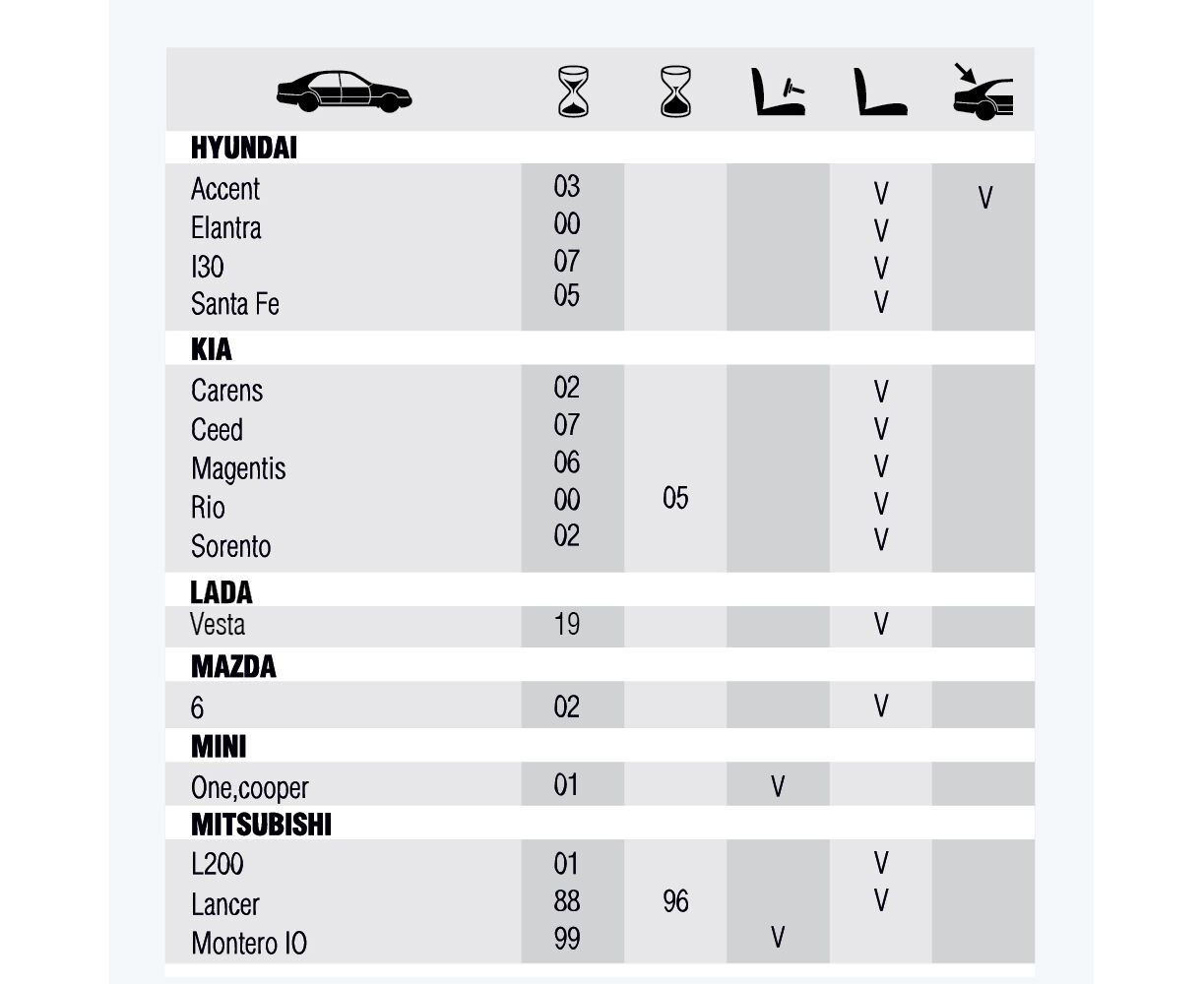 | | | | | | |
|---|---|---|---|---|---|
| **HYUNDAI** | | | | | |
| Accent | 03 | | | V | V |
| Elantra | 00 | | | V | |
| I30 | 07 | | | V | |
| Santa Fe | 05 | | | V | |
| **KIA** | | | | | |
| Carens | 02 | | | V | |
| Ceed | 07 | | | V | |
| Magentis | 06 | | | V | |
| Rio | 00 | 05 | | V | |
| Sorento | 02 | | | V | |
| **LADA** | | | | | |
| Vesta | 19 | | | V | |
| **MAZDA** | | | | | |
| 6 | 02 | | | V | |
| **MINI** | | | | | |
| One,cooper | 01 | | V | | |
| **MITSUBISHI** | | | | | |
| L200 | 01 | | | V | |
| Lancer | 88 | 96 | | V | |
| Montero IO | 99 | | V | | |